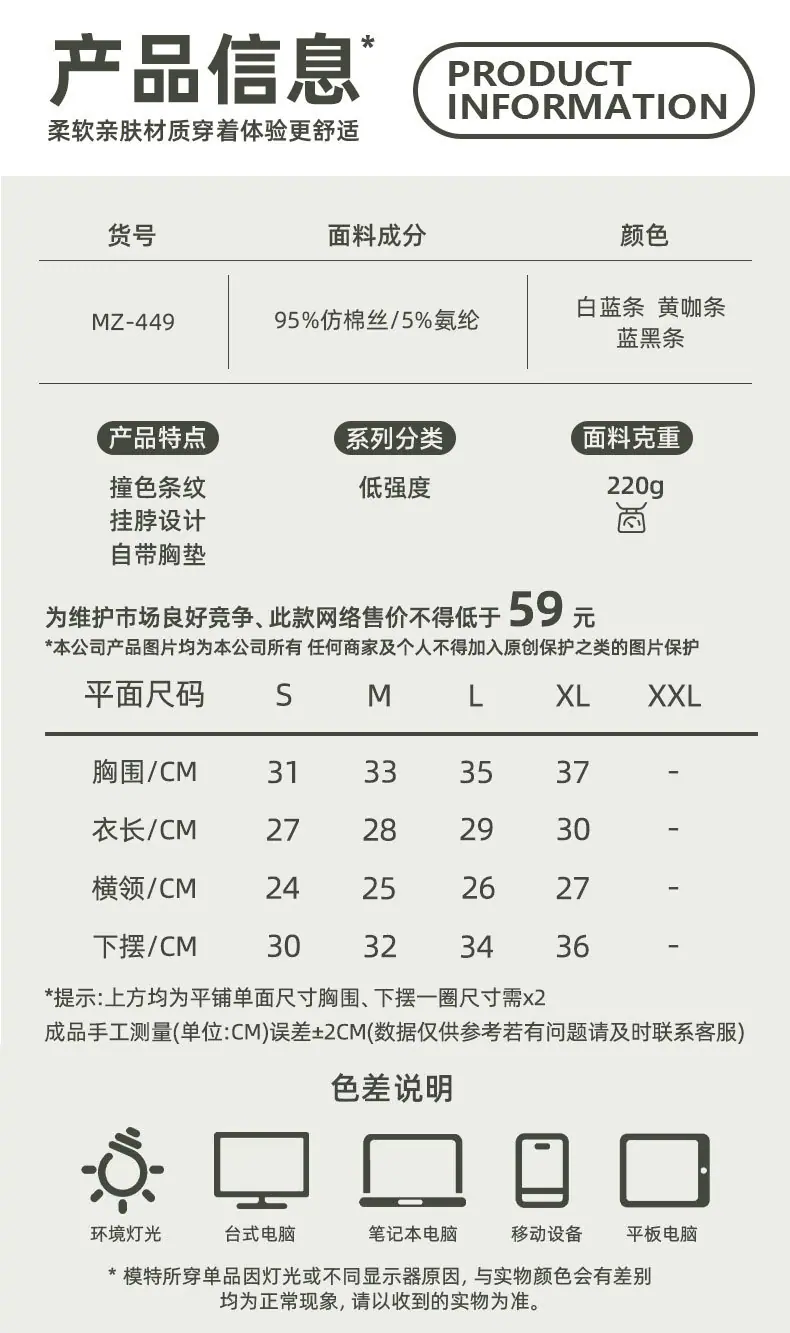 产品信息*
柔软亲肤材质穿着体验更舒适

PRODUCT
INFORMATION

| 货号 | 面料成分 | 颜色 |
|---|---|---|
| MZ-449 | 95%仿棉丝/5%氨纶 | 白蓝条 黄咖条 蓝黑条 |

产品特点
撞色条纹
挂脖设计
自带胸垫

系列分类
低强度

面料克重
220g

为维护市场良好竞争、此款网络售价不得低于59元
*本公司产品图片均为本公司所有 任何商家及个人不得加入原创保护之类的图片保护

| 平面尺码 | S | M | L | XL | XXL |
|---|---|---|---|---|---|
| 胸围/CM | 31 | 33 | 35 | 37 | - |
| 衣长/CM | 27 | 28 | 29 | 30 | - |
| 横领/CM | 24 | 25 | 26 | 27 | - |
| 下摆/CM | 30 | 32 | 34 | 36 | - |

*提示:上方均为平铺单面尺寸胸围、下摆一圈尺寸需x2
成品手工测量(单位:CM)误差±2CM(数据仅供参考若有问题请及时联系客服)

色差说明

环境灯光 台式电脑 笔记本电脑 移动设备 平板电脑

* 模特所穿单品因灯光或不同显示器原因，与实物颜色会有差别
均为正常现象，请以收到的实物为准。